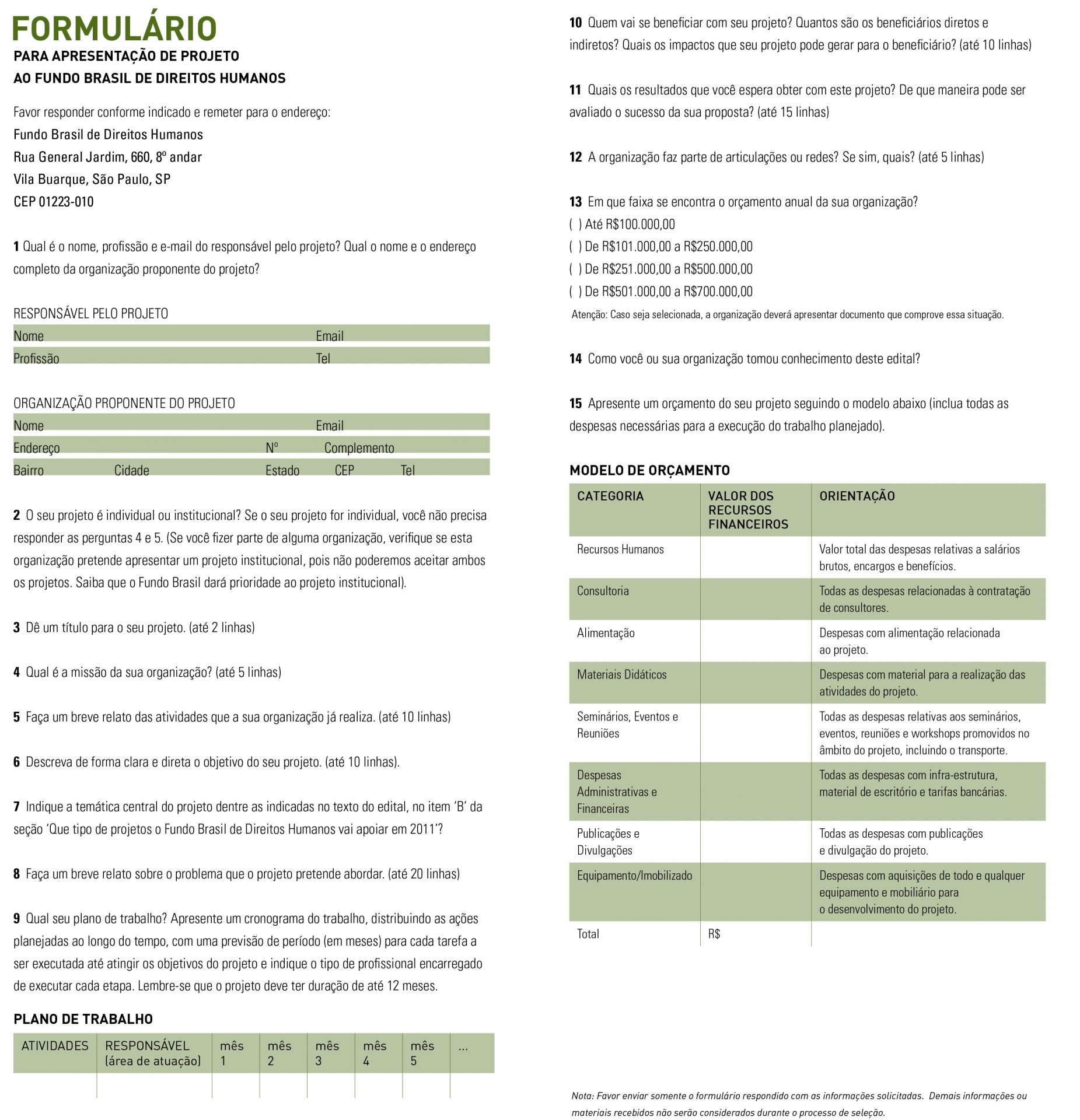 FORMULÁRIO
PARA APRESENTAÇÃO DE PROJETO
AO FUNDO BRASIL DE DIREITOS HUMANOS

Favor responder conforme indicado e remeter para o endereço:
Fundo Brasil de Direitos Humanos
Rua General Jardim, 660, 8º andar
Vila Buarque, São Paulo, SP
CEP 01223-010

1 Qual é o nome, profissão e e-mail do responsável pelo projeto? Qual o nome e o endereço completo da organização proponente do projeto?

RESPONSÁVEL PELO PROJETO
Nome Email
Profissão Tel

ORGANIZAÇÃO PROPONENTE DO PROJETO
Nome Email
Endereço Nº Complemento
Bairro Cidade Estado CEP Tel

2 O seu projeto é individual ou institucional? Se o seu projeto for individual, você não precisa responder as perguntas 4 e 5. (Se você fizer parte de alguma organização, verifique se esta organização pretende apresentar um projeto institucional, pois não poderemos aceitar ambos os projetos. Saiba que o Fundo Brasil dará prioridade ao projeto institucional).

3 Dê um título para o seu projeto. (até 2 linhas)

4 Qual é a missão da sua organização? (até 5 linhas)

5 Faça um breve relato das atividades que a sua organização já realiza. (até 10 linhas)

6 Descreva de forma clara e direta o objetivo do seu projeto. (até 10 linhas).

7 Indique a temática central do projeto dentre as indicadas no texto do edital, no item 'B' da seção 'Que tipo de projetos o Fundo Brasil de Direitos Humanos vai apoiar em 2011'?

8 Faça um breve relato sobre o problema que o projeto pretende abordar. (até 20 linhas)

9 Qual seu plano de trabalho? Apresente um cronograma do trabalho, distribuindo as ações planejadas ao longo do tempo, com uma previsão de período (em meses) para cada tarefa a ser executada até atingir os objetivos do projeto e indique o tipo de profissional encarregado de executar cada etapa. Lembre-se que o projeto deve ter duração de até 12 meses.

PLANO DE TRABALHO
| ATIVIDADES | RESPONSÁVEL (área de atuação) | mês 1 | mês 2 | mês 3 | mês 4 | mês 5 | ... |
|---|---|---|---|---|---|---|---|
| | | | | | | | |

10 Quem vai se beneficiar com seu projeto? Quantos são os beneficiários diretos e indiretos? Quais os impactos que seu projeto pode gerar para o beneficiário? (até 10 linhas)

11 Quais os resultados que você espera obter com este projeto? De que maneira pode ser avaliado o sucesso da sua proposta? (até 15 linhas)

12 A organização faz parte de articulações ou redes? Se sim, quais? (até 5 linhas)

13 Em que faixa se encontra o orçamento anual da sua organização?
( ) Até R$100.000,00
( ) De R$101.000,00 a R$250.000,00
( ) De R$251.000,00 a R$500.000,00
( ) De R$501.000,00 a R$700.000,00
Atenção: Caso seja selecionada, a organização deverá apresentar documento que comprove essa situação.

14 Como você ou sua organização tomou conhecimento deste edital?

15 Apresente um orçamento do seu projeto seguindo o modelo abaixo (inclua todas as despesas necessárias para a execução do trabalho planejado).

MODELO DE ORÇAMENTO
| CATEGORIA | VALOR DOS RECURSOS FINANCEIROS | ORIENTAÇÃO |
|---|---|---|
| Recursos Humanos | | Valor total das despesas relativas a salários brutos, encargos e benefícios. |
| Consultoria | | Todas as despesas relacionadas à contratação de consultores. |
| Alimentação | | Despesas com alimentação relacionada ao projeto. |
| Materiais Didáticos | | Despesas com material para a realização das atividades do projeto. |
| Seminários, Eventos e Reuniões | | Todas as despesas relativas aos seminários, eventos, reuniões e workshops promovidos no âmbito do projeto, incluindo o transporte. |
| Despesas Administrativas e Financeiras | | Todas as despesas com infra-estrutura, material de escritório e tarifas bancárias. |
| Publicações e Divulgações | | Todas as despesas com publicações e divulgação do projeto. |
| Equipamento/Imobilizado | | Despesas com aquisições de todo e qualquer equipamento e mobiliário para o desenvolvimento do projeto. |
| Total | R$ | |

Nota: Favor enviar somente o formulário respondido com as informações solicitadas. Demais informações ou materiais recebidos não serão considerados durante o processo de seleção.